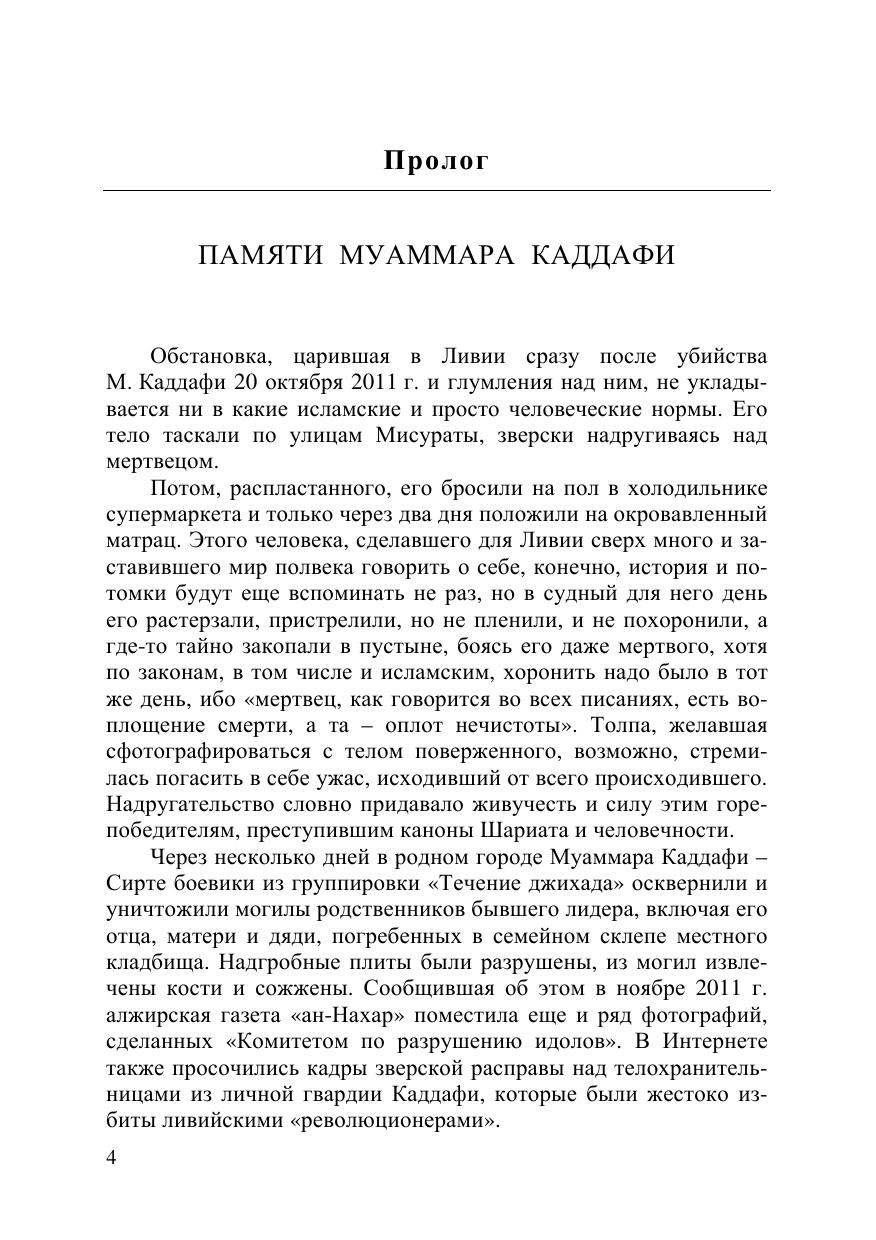 Пролог

ПАМЯТИ МУАММАРА КАДДАФИ

Обстановка, царившая в Ливии сразу после убийства М. Каддафи 20 октября 2011 г. и глумления над ним, не укладывается ни в какие исламские и просто человеческие нормы. Его тело таскали по улицам Мисураты, зверски надругиваясь над мертвецом.

Потом, распластанного, его бросили на пол в холодильнике супермаркета и только через два дня положили на окровавленный матрац. Этого человека, сделавшего для Ливии сверх много и заставившего мир полвека говорить о себе, конечно, история и потомки будут еще вспоминать не раз, но в судный для него день его растерзали, пристрелили, но не пленили, и не похоронили, а где-то тайно закопали в пустыне, боясь его даже мертвого, хотя по законам, в том числе и исламским, хоронить надо было в тот же день, ибо «мертвец, как говорится во всех писаниях, есть воплощение смерти, а та – оплот нечистоты». Толпа, желавшая сфотографироваться с телом поверженного, возможно, стремилась погасить в себе ужас, исходивший от всего происходившего. Надругательство словно придавало живучесть и силу этим горе-победителям, преступившим каноны Шариата и человечности.

Через несколько дней в родном городе Муаммара Каддафи – Сирте боевики из группировки «Течение джихада» осквернили и уничтожили могилы родственников бывшего лидера, включая его отца, матери и дяди, погребенных в семейном склепе местного кладбища. Надгробные плиты были разрушены, из могил извлечены кости и сожжены. Сообщившая об этом в ноябре 2011 г. алжирская газета «ан-Нахар» поместила еще и ряд фотографий, сделанных «Комитетом по разрушению идолов». В Интернете также просочились кадры зверской расправы над телохранительницами из личной гвардии Каддафи, которые были жестоко избиты ливийскими «революционерами».

4